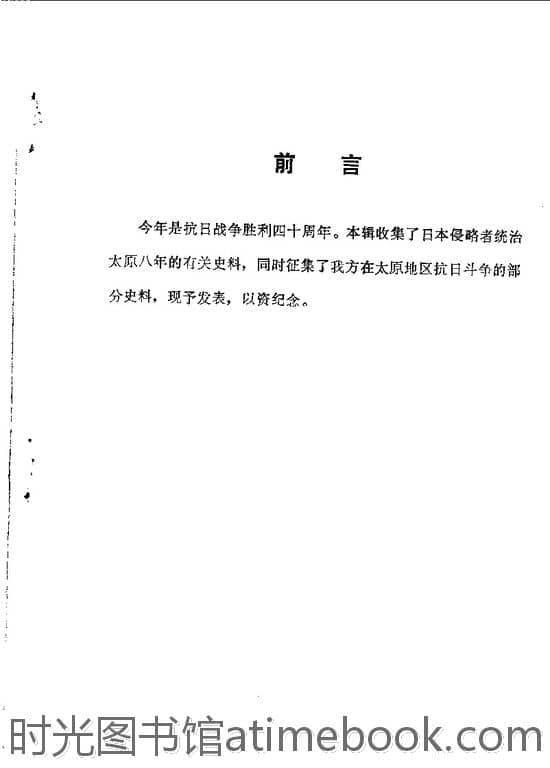 前　言

今年是抗日战争胜利四十周年。本辑收集了日本侵略者统治太原八年的有关史料，同时征集了我方在太原地区抗日斗争的部分史料，现予发表，以资纪念。

时光图书馆atimebook.com